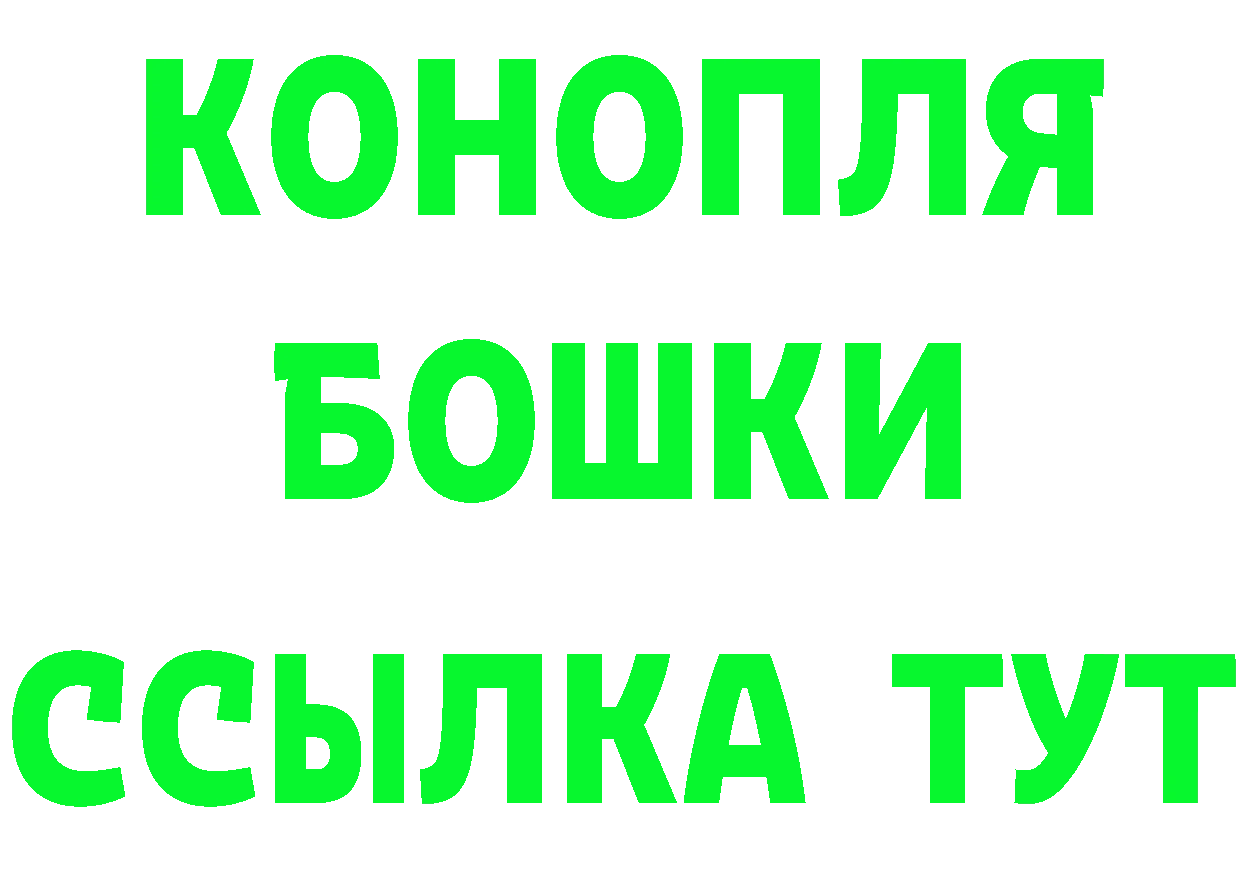 КОНОПЛЯ
БОШКИ
ССЫЛКА ТУТ